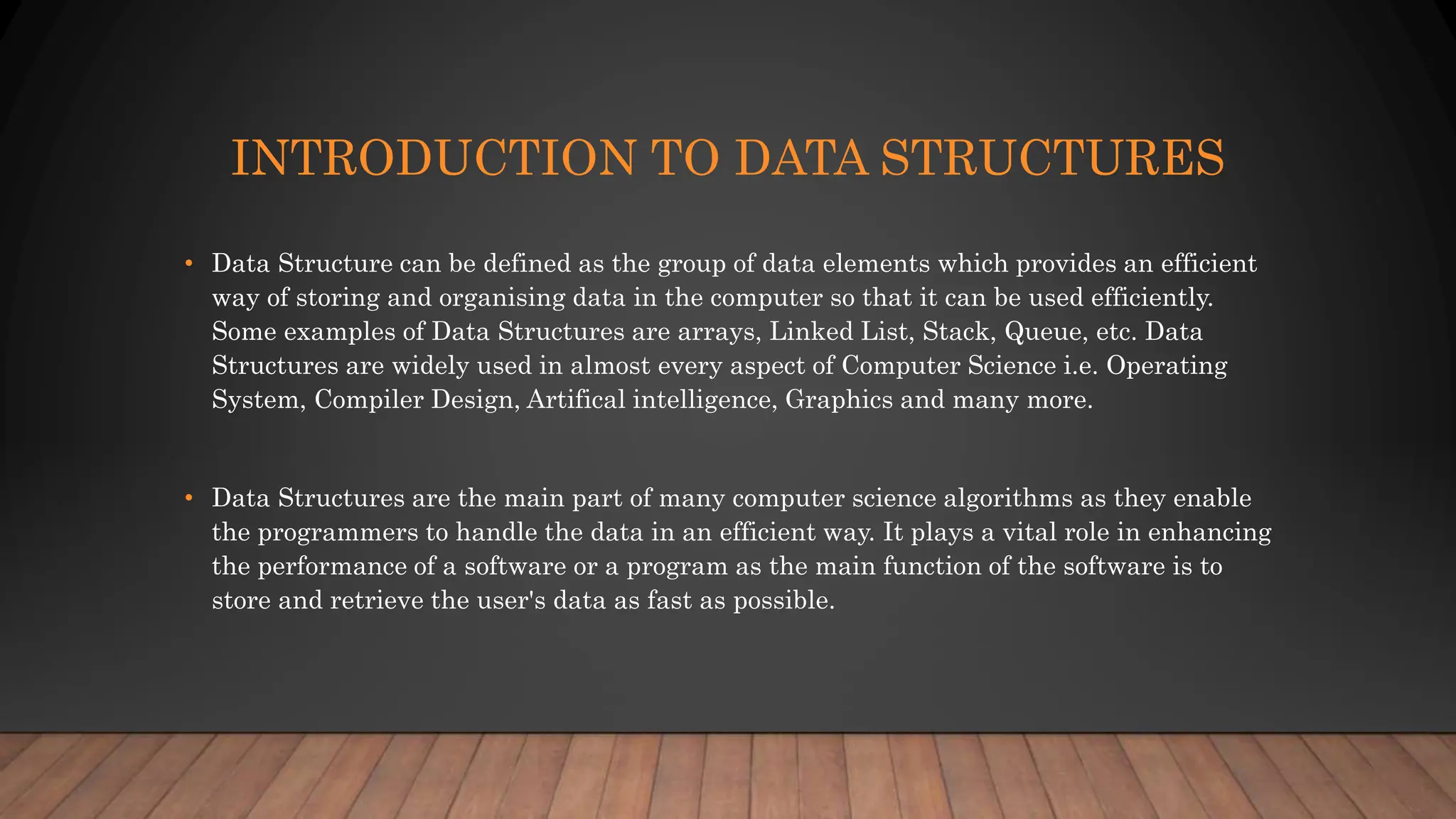 INTRODUCTION TO DATA STRUCTURES

• Data Structure can be defined as the group of data elements which provides an efficient way of storing and organising data in the computer so that it can be used efficiently. Some examples of Data Structures are arrays, Linked List, Stack, Queue, etc. Data Structures are widely used in almost every aspect of Computer Science i.e. Operating System, Compiler Design, Artifical intelligence, Graphics and many more.

• Data Structures are the main part of many computer science algorithms as they enable the programmers to handle the data in an efficient way. It plays a vital role in enhancing the performance of a software or a program as the main function of the software is to store and retrieve the user's data as fast as possible.